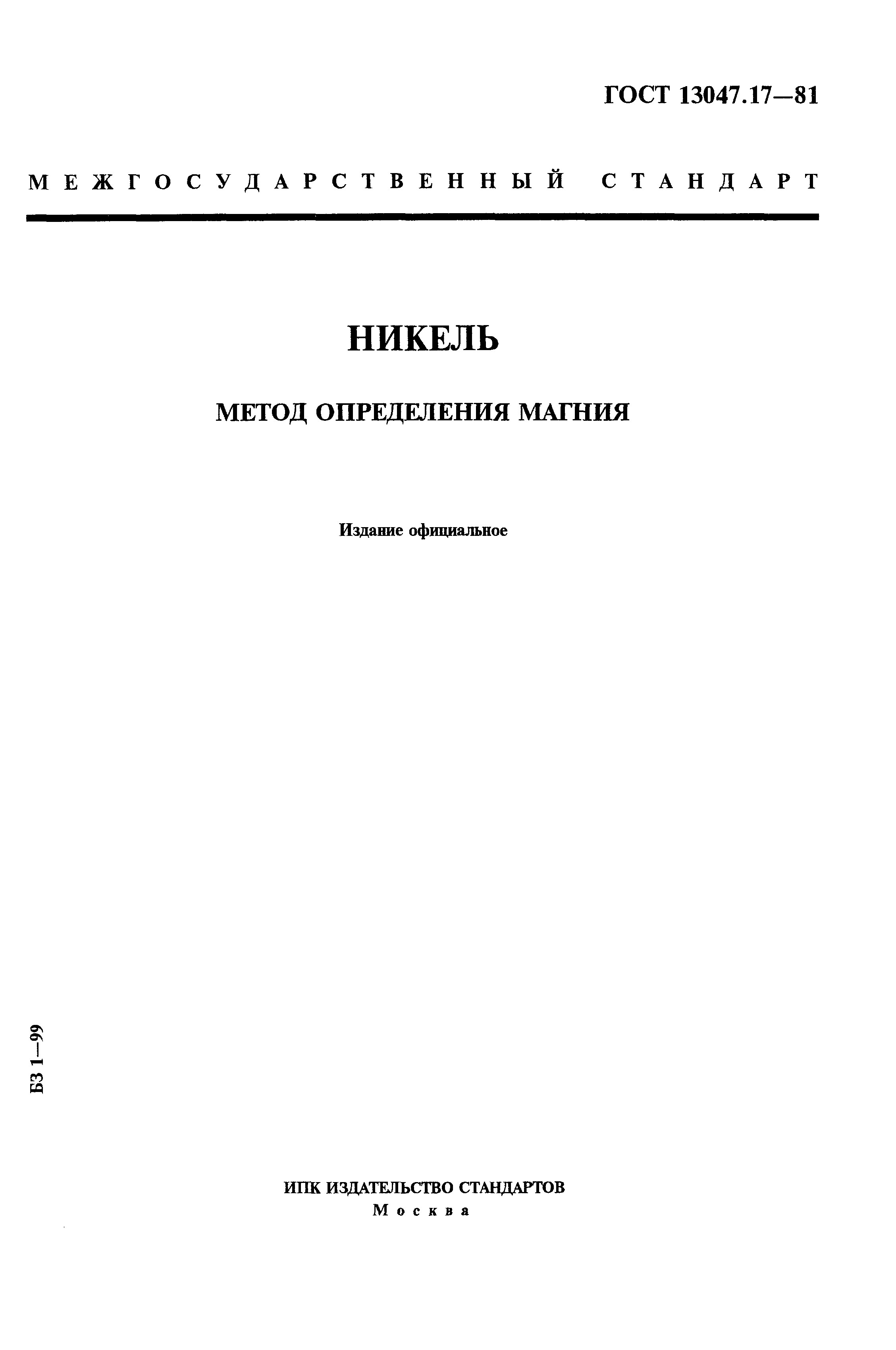 ГОСТ 13047.17—81

МЕЖГОСУДАРСТВЕННЫЙ СТАНДАРТ

НИКЕЛЬ

МЕТОД ОПРЕДЕЛЕНИЯ МАГНИЯ

Издание официальное

БЗ 1—99

ИПК ИЗДАТЕЛЬСТВО СТАНДАРТОВ
Москва